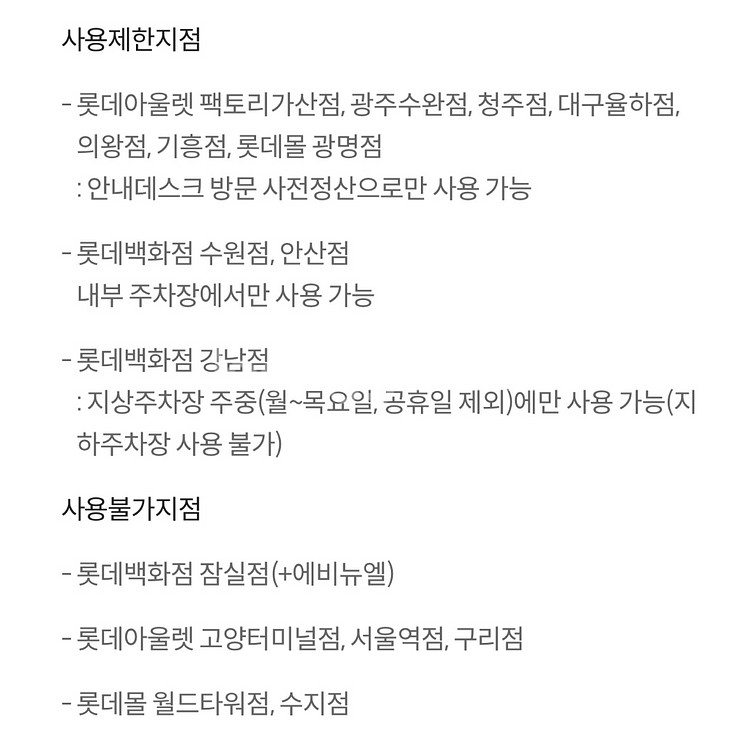 사용제한지점

- 롯데아울렛 팩토리가산점, 광주수완점, 청주점, 대구율하점, 의왕점, 기흥점, 롯데몰 광명점
: 안내데스크 방문 사전정산으로만 사용 가능

- 롯데백화점 수원점, 안산점
내부 주차장에서만 사용 가능

- 롯데백화점 강남점
: 지상주차장 주중(월~목요일, 공휴일 제외)에만 사용 가능(지하주차장 사용 불가)

사용불가지점

- 롯데백화점 잠실점(+에비뉴엘)

- 롯데아울렛 고양터미널점, 서울역점, 구리점

- 롯데몰 월드타워점, 수지점